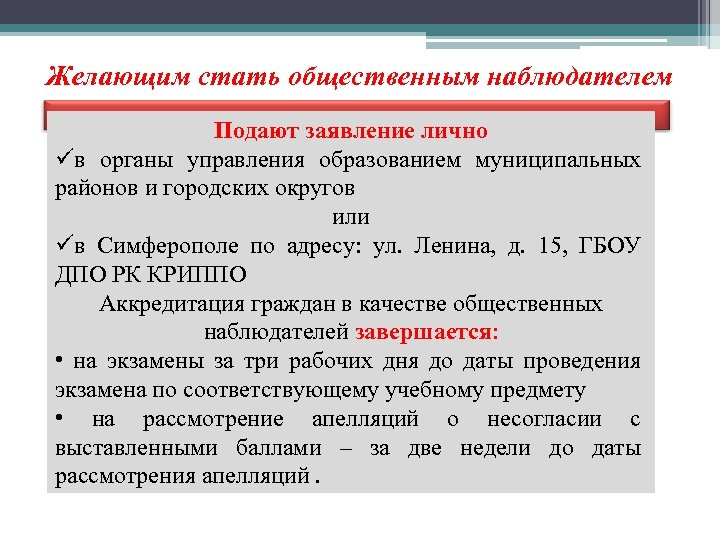 Желающим стать общественным наблюдателем

Подают заявление лично

✓в органы управления образованием муниципальных районов и городских округов

или

✓в Симферополе по адресу: ул. Ленина, д. 15, ГБОУ ДПО РК КРИППО

Аккредитация граждан в качестве общественных наблюдателей завершается:

• на экзамены за три рабочих дня до даты проведения экзамена по соответствующему учебному предмету

• на рассмотрение апелляций о несогласии с выставленными баллами – за две недели до даты рассмотрения апелляций .